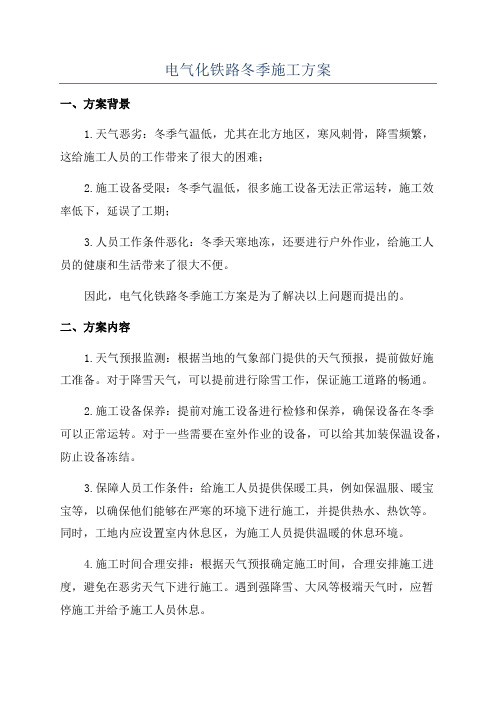 电气化铁路冬季施工方案

一、方案背景

1.天气恶劣：冬季气温低，尤其在北方地区，寒风刺骨，降雪频繁，这给施工人员的工作带来了很大的困难；

2.施工设备受限：冬季气温低，很多施工设备无法正常运转，施工效率低下，延误了工期；

3.人员工作条件恶化：冬季天寒地冻，还要进行户外作业，给施工人员的健康和生活带来了很大不便。

因此，电气化铁路冬季施工方案是为了解决以上问题而提出的。

二、方案内容

1.天气预报监测：根据当地的气象部门提供的天气预报，提前做好施工准备。对于降雪天气，可以提前进行除雪工作，保证施工道路的畅通。

2.施工设备保养：提前对施工设备进行检修和保养，确保设备在冬季可以正常运转。对于一些需要在室外作业的设备，可以给其加装保温设备，防止设备冻结。

3.保障人员工作条件：给施工人员提供保暖工具，例如保温服、暖宝宝等，以确保他们能够在严寒的环境下进行施工，并提供热水、热饮等。同时，工地内应设置室内休息区，为施工人员提供温暖的休息环境。

4.施工时间合理安排：根据天气预报确定施工时间，合理安排施工进度，避免在恶劣天气下进行施工。遇到强降雪、大风等极端天气时，应暂停施工并给予施工人员休息。